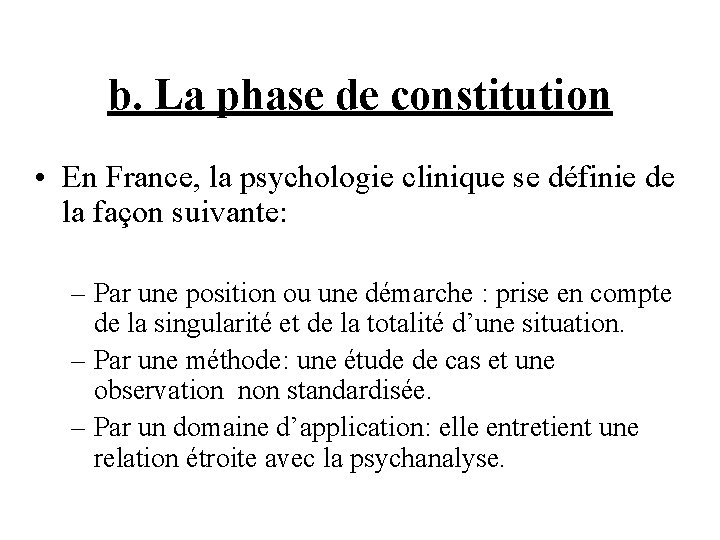 b. La phase de constitution

• En France, la psychologie clinique se définie de la façon suivante:

– Par une position ou une démarche : prise en compte de la singularité et de la totalité d’une situation.
– Par une méthode: une étude de cas et une observation  non standardisée.
– Par un domaine d’application: elle entretient une relation étroite avec la psychanalyse.